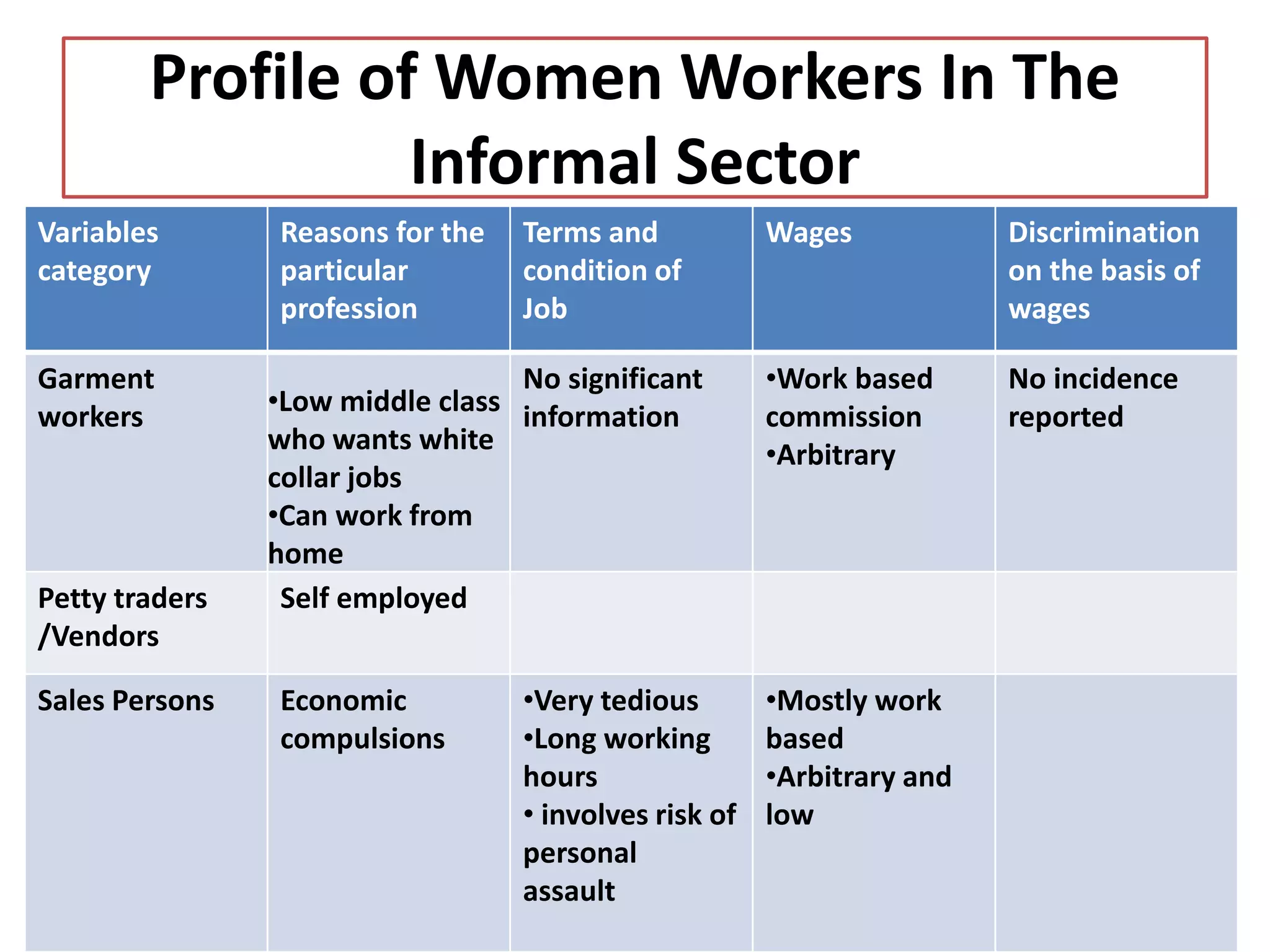 Profile of Women Workers In The Informal Sector

| Variables category | Reasons for the particular profession | Terms and condition of Job | Wages | Discrimination on the basis of wages |
|---|---|---|---|---|
| Garment workers | •Low middle class who wants white collar jobs •Can work from home | No significant information | •Work based commission •Arbitrary | No incidence reported |
| Petty traders /Vendors | Self employed | | | |
| Sales Persons | Economic compulsions | •Very tedious •Long working hours • involves risk of personal assault | •Mostly work based •Arbitrary and low | |